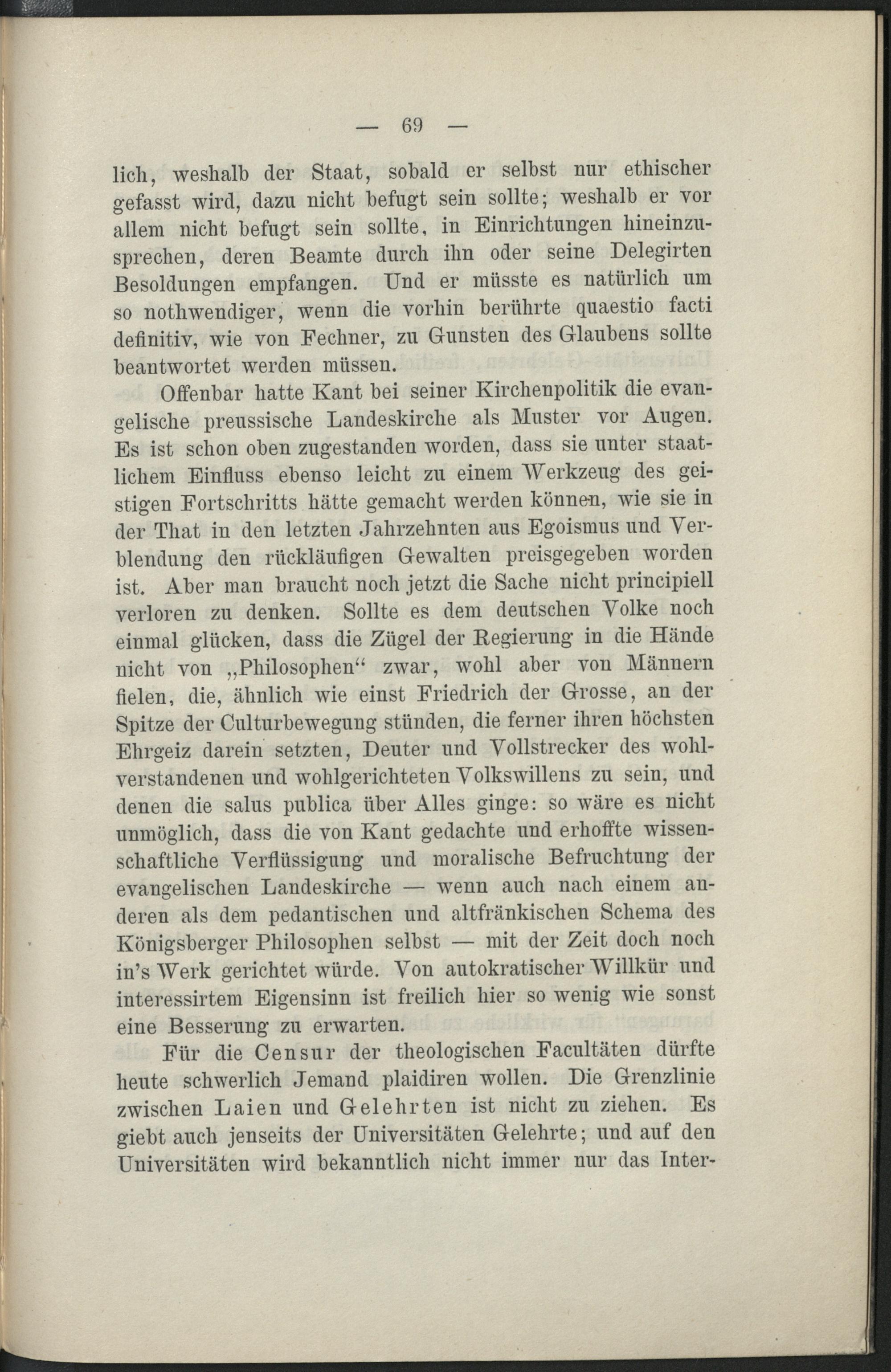 — 69 —

lich, weshalb der Staat, sobald er selbst nur ethischer gefasst wird, dazu nicht befugt sein sollte; weshalb er vor allem nicht befugt sein sollte, in Einrichtungen hineinzusprechen, deren Beamte durch ihn oder seine Delegirten Besoldungen empfangen. Und er müsste es natürlich um so nothwendiger, wenn die vorhin berührte quaestio facti definitiv, wie von Fechner, zu Gunsten des Glaubens sollte beantwortet werden müssen.

Offenbar hatte Kant bei seiner Kirchenpolitik die evangelische preussische Landeskirche als Muster vor Augen. Es ist schon oben zugestanden worden, dass sie unter staatlichem Einfluss ebenso leicht zu einem Werkzeug des geistigen Fortschritts hätte gemacht werden können, wie sie in der That in den letzten Jahrzehnten aus Egoismus und Verblendung den rückläufigen Gewalten preisgegeben worden ist. Aber man braucht noch jetzt die Sache nicht principiell verloren zu denken. Sollte es dem deutschen Volke noch einmal glücken, dass die Zügel der Regierung in die Hände nicht von „Philosophen“ zwar, wohl aber von Männern fielen, die, ähnlich wie einst Friedrich der Grosse, an der Spitze der Culturbewegung stünden, die ferner ihren höchsten Ehrgeiz darein setzten, Deuter und Vollstrecker des wohlverstandenen und wohlgerichteten Volkswillens zu sein, und denen die salus publica über Alles ginge: so wäre es nicht unmöglich, dass die von Kant gedachte und erhoffte wissenschaftliche Verflüssigung und moralische Befruchtung der evangelischen Landeskirche — wenn auch nach einem anderen als dem pedantischen und altfränkischen Schema des Königsberger Philosophen selbst — mit der Zeit doch noch in's Werk gerichtet würde. Von autokratischer Willkür und interessirtem Eigensinn ist freilich hier so wenig wie sonst eine Besserung zu erwarten.

Für die Censur der theologischen Facultäten dürfte heute schwerlich Jemand plaidiren wollen. Die Grenzlinie zwischen Laien und Gelehrten ist nicht zu ziehen. Es giebt auch jenseits der Universitäten Gelehrte; und auf den Universitäten wird bekanntlich nicht immer nur das Inter-